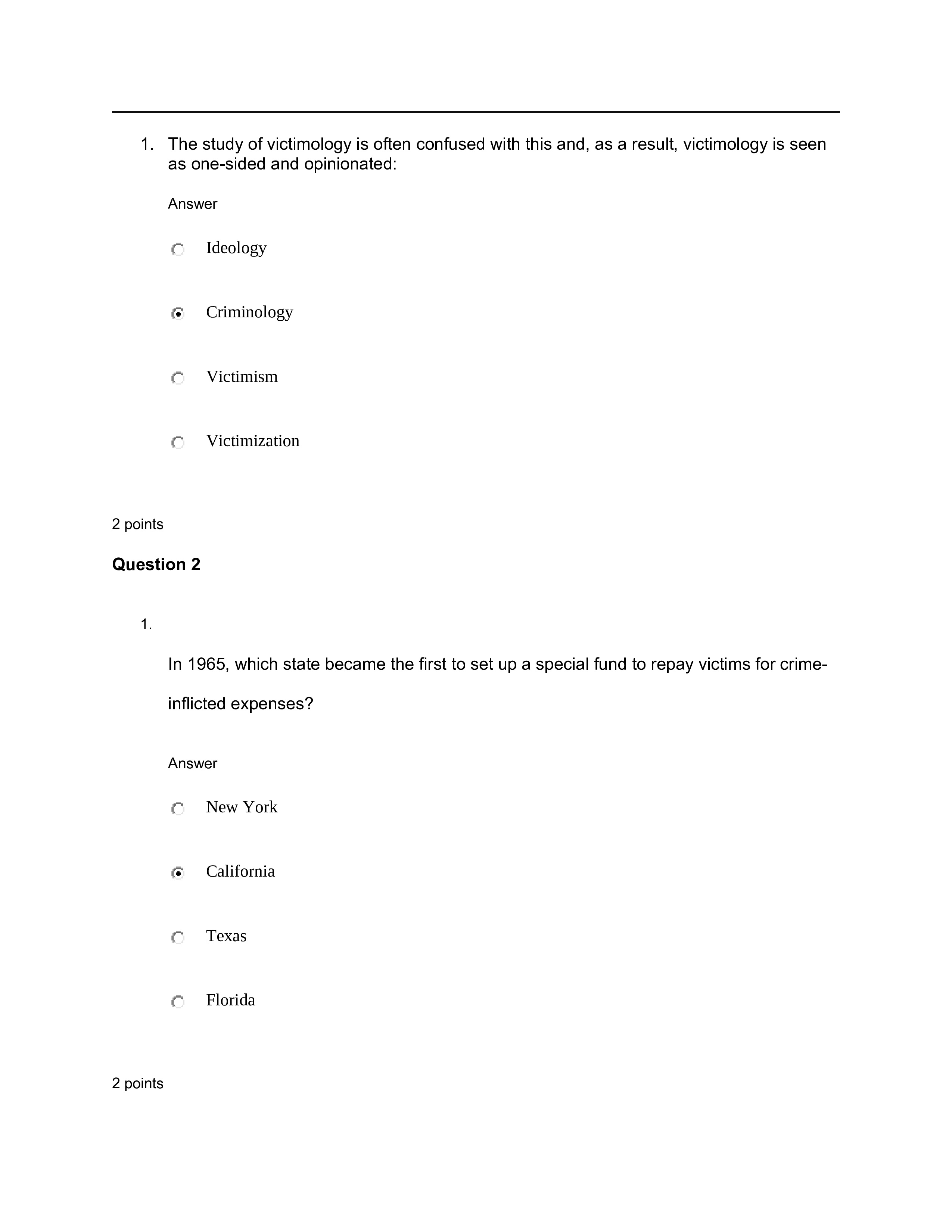 1. The study of victimology is often confused with this and, as a result, victimology is seen as one-sided and opinionated:

Answer

Ideology

Criminology

Victimism

Victimization

2 points

Question 2

1.

In 1965, which state became the first to set up a special fund to repay victims for crime-inflicted expenses?

Answer

New York

California

Texas

Florida

2 points